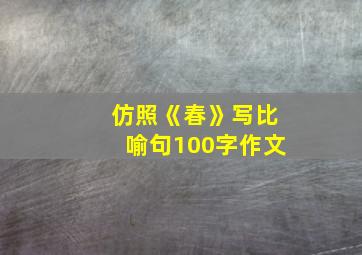 仿照《春》写比喻句100字作文